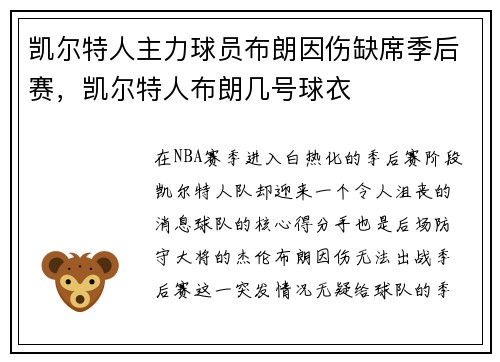 凯尔特人主力球员布朗因伤缺席季后赛，凯尔特人布朗几号球衣

在NBA赛季进入白热化的季后赛阶段凯尔特人队却迎来一个令人沮丧的消息球队的核心得分手也是后场防守大将的杰伦布朗因伤无法出战季后赛这一突发情况无疑给球队的季